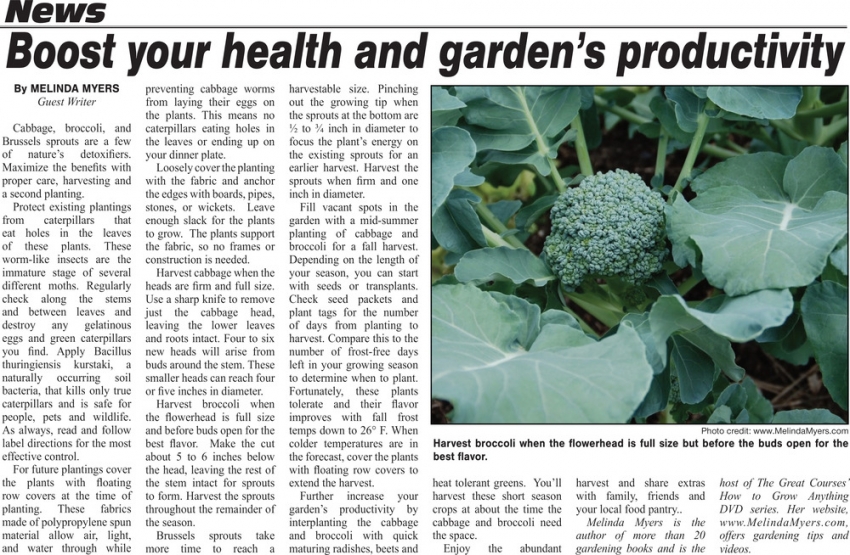 News

Boost your health and garden's productivity

By MELINDA MYERS
Guest Writer

Cabbage, broccoli, and Brussels sprouts are a few of nature's detoxifiers. Maximize the benefits with proper care, harvesting and a second planting.

Protect existing plantings from caterpillars that eat holes in the leaves of these plants. These worm-like insects are the immature stage of several different moths. Regularly check along the stems and between leaves and destroy any gelatinous eggs and green caterpillars you find. Apply Bacillus thuringiensis kurstaki, a naturally occurring soil bacteria, that kills only true caterpillars and is safe for people, pets and wildlife. As always, read and follow label directions for the most effective control.

For future plantings cover the plants with floating row covers at the time of planting. These fabrics made of polypropylene spun material allow air, light, and water through while preventing cabbage worms from laying their eggs on the plants. This means no caterpillars eating holes in the leaves or ending up on your dinner plate.

Loosely cover the planting with the fabric and anchor the edges with boards, pipes, stones, or wickets. Leave enough slack for the plants to grow. The plants support the fabric, so no frames or construction is needed.

Harvest cabbage when the heads are firm and full size. Use a sharp knife to remove just the cabbage head, leaving the lower leaves and roots intact. Four to six new heads will arise from buds around the stem. These smaller heads can reach four or five inches in diameter.

Harvest broccoli when the flowerhead is full size and before buds open for the best flavor. Make the cut about 5 to 6 inches below the head, leaving the rest of the stem intact for sprouts to form. Harvest the sprouts throughout the remainder of the season.

Brussels sprouts take more time to reach a harvestable size. Pinching out the growing tip when the sprouts at the bottom are ½ to ¾ inch in diameter to focus the plant's energy on the existing sprouts for an earlier harvest. Harvest the sprouts when firm and one inch in diameter.

Fill vacant spots in the garden with a mid-summer planting of cabbage and broccoli for a fall harvest. Depending on the length of your season, you can start with seeds or transplants. Check seed packets and plant tags for the number of days from planting to harvest. Compare this to the number of frost-free days left in your growing season to determine when to plant. Fortunately, these plants tolerate and their flavor improves with fall frost temps down to 26° F. When colder temperatures are in the forecast, cover the plants with floating row covers to extend the harvest.

Further increase your garden's productivity by interplanting the cabbage and broccoli with quick maturing radishes, beets and heat tolerant greens. You'll harvest these short season crops at about the time the cabbage and broccoli need the space.

Enjoy the abundant harvest and share extras with family, friends and your local food pantry..

Melinda Myers is the author of more than 20 gardening books and is the host of The Great Courses' How to Grow Anything DVD series. Her website, www.MelindaMyers.com, offers gardening tips and videos.

Photo credit: www.MelindaMyers.com

Harvest broccoli when the flowerhead is full size but before the buds open for the best flavor.